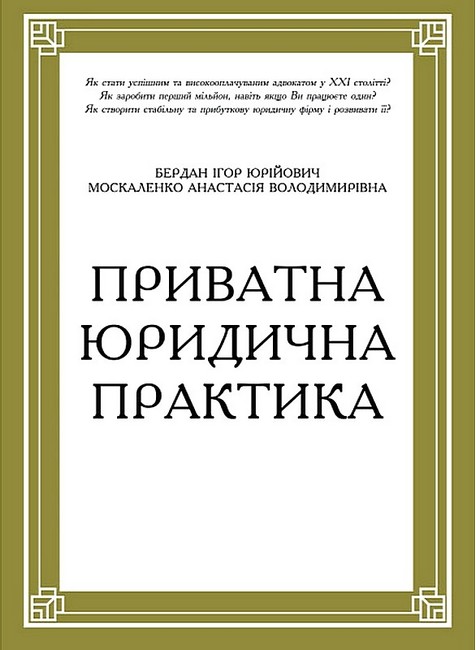 Як стати успішним та високооплачуваним адвокатом у XXI столітті?
Як заробити перший мільйон, навіть якщо Ви працюєте один?
Як створити стабільну та прибуткову юридичну фірму і розвивати її?

БЕРДАН ІГОР ЮРІЙОВИЧ
МОСКАЛЕНКО АНАСТАСІЯ ВОЛОДИМИРІВНА

ПРИВАТНА
ЮРИДИЧНА
ПРАКТИКА